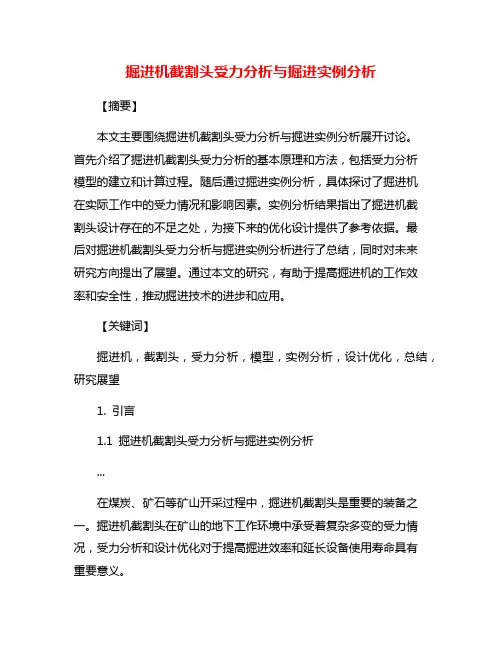 掘进机截割头受力分析与掘进实例分析

【摘要】

本文主要围绕掘进机截割头受力分析与掘进实例分析展开讨论。首先介绍了掘进机截割头受力分析的基本原理和方法，包括受力分析模型的建立和计算过程。随后通过掘进实例分析，具体探讨了掘进机在实际工作中的受力情况和影响因素。实例分析结果指出了掘进机截割头设计存在的不足之处，为接下来的优化设计提供了参考依据。最后对掘进机截割头受力分析与掘进实例分析进行了总结，同时对未来研究方向提出了展望。通过本文的研究，有助于提高掘进机的工作效率和安全性，推动掘进技术的进步和应用。

【关键词】

掘进机，截割头，受力分析，模型，实例分析，设计优化，总结，研究展望

1. 引言

1.1 掘进机截割头受力分析与掘进实例分析

...

在煤炭、矿石等矿山开采过程中，掘进机截割头是重要的装备之一。掘进机截割头在矿山的地下工作环境中承受着复杂多变的受力情况，受力分析和设计优化对于提高掘进效率和延长设备使用寿命具有重要意义。